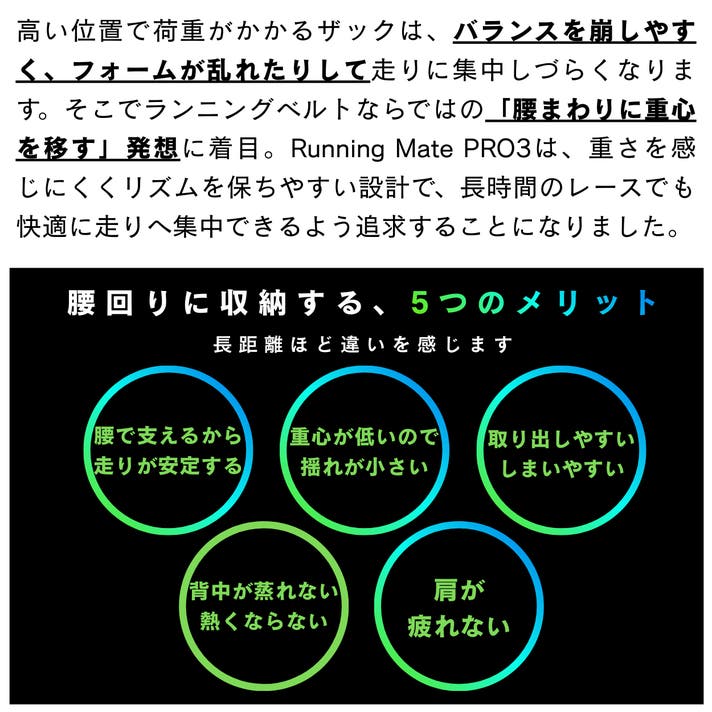 高い位置で荷重がかかるザックは、バランスを崩しやすく、フォームが乱れたりして走りに集中しづらくなります。そこでランニングベルトならではの「腰まわりに重心を移す」発想に着目。Running Mate PRO3は、重さを感じにくくリズムを保ちやすい設計で、長時間のレースでも快適に走りへ集中できるよう追求することになりました。

腰回りに収納する、5つのメリット

長距離ほど違いを感じます

腰で支えるから
走りが安定する

重心が低いので
揺れが小さい

取り出しやすい
しまいやすい

背中が蒸れない
熱くならない

肩が
疲れない